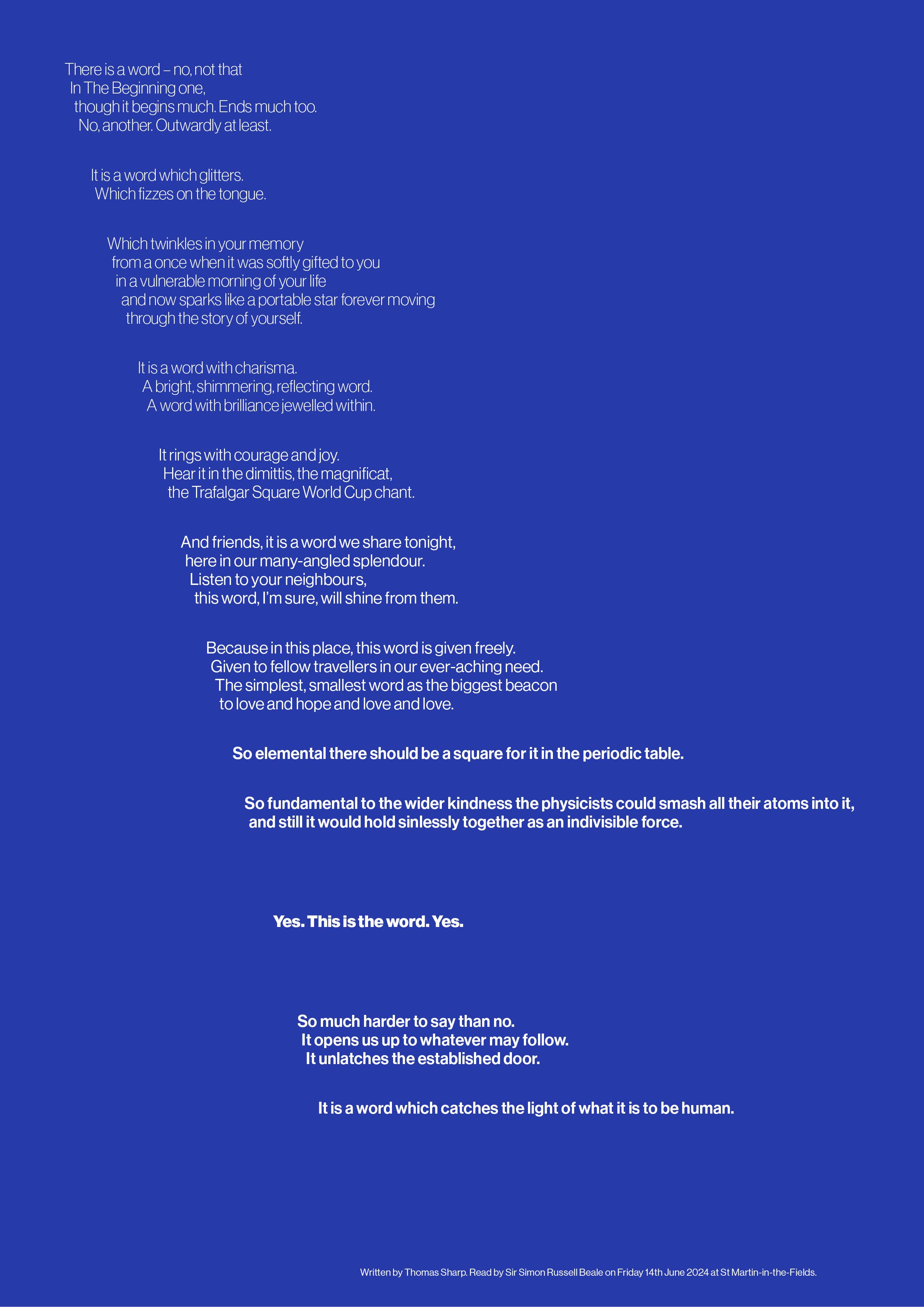 There is a word – no, not that
In The Beginning one,
though it begins much. Ends much too.
No, another. Outwardly at least.

It is a word which glitters.
Which fizzes on the tongue.

Which twinkles in your memory
from a once when it was softly gifted to you
in a vulnerable morning of your life
and now sparks like a portable star forever moving
through the story of yourself.

It is a word with charisma.
A bright, shimmering, reflecting word.
A word with brilliance jewelled within.

It rings with courage and joy.
Hear it in the dimittis, the magnificat,
the Trafalgar Square World Cup chant.

And friends, it is a word we share tonight,
here in our many-angled splendour.
Listen to your neighbours,
this word, I'm sure, will shine from them.

Because in this place, this word is given freely.
Given to fellow travellers in our ever-aching need.
The simplest, smallest word as the biggest beacon
to love and hope and love and love.

So elemental there should be a square for it in the periodic table.

So fundamental to the wider kindness the physicists could smash all their atoms into it,
and still it would hold sinlessly together as an indivisible force.

Yes. This is the word. Yes.

So much harder to say than no.
It opens us up to whatever may follow.
It unlatches the established door.

It is a word which catches the light of what it is to be human.

Written by Thomas Sharp. Read by Sir Simon Russell Beale on Friday 14th June 2024 at St Martin-in-the-Fields.